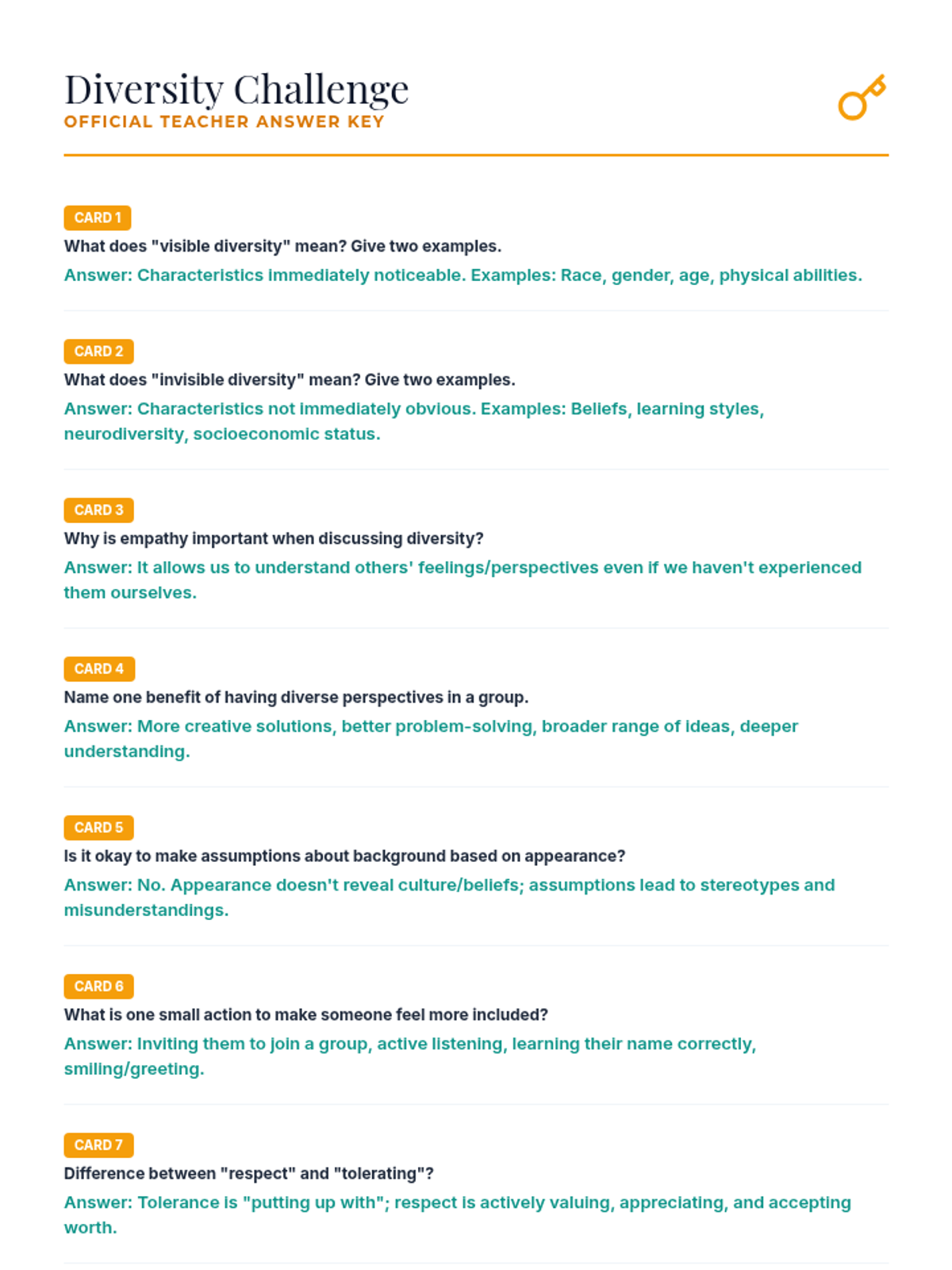 Diversity Challenge
OFFICIAL TEACHER ANSWER KEY

CARD 1
What does "visible diversity" mean? Give two examples.
Answer: Characteristics immediately noticeable. Examples: Race, gender, age, physical abilities.

CARD 2
What does "invisible diversity" mean? Give two examples.
Answer: Characteristics not immediately obvious. Examples: Beliefs, learning styles, neurodiversity, socioeconomic status.

CARD 3
Why is empathy important when discussing diversity?
Answer: It allows us to understand others' feelings/perspectives even if we haven't experienced them ourselves.

CARD 4
Name one benefit of having diverse perspectives in a group.
Answer: More creative solutions, better problem-solving, broader range of ideas, deeper understanding.

CARD 5
Is it okay to make assumptions about background based on appearance?
Answer: No. Appearance doesn't reveal culture/beliefs; assumptions lead to stereotypes and misunderstandings.

CARD 6
What is one small action to make someone feel more included?
Answer: Inviting them to join a group, active listening, learning their name correctly, smiling/greeting.

CARD 7
Difference between "respect" and "tolerating"?
Answer: Tolerance is "putting up with"; respect is actively valuing, appreciating, and accepting worth.